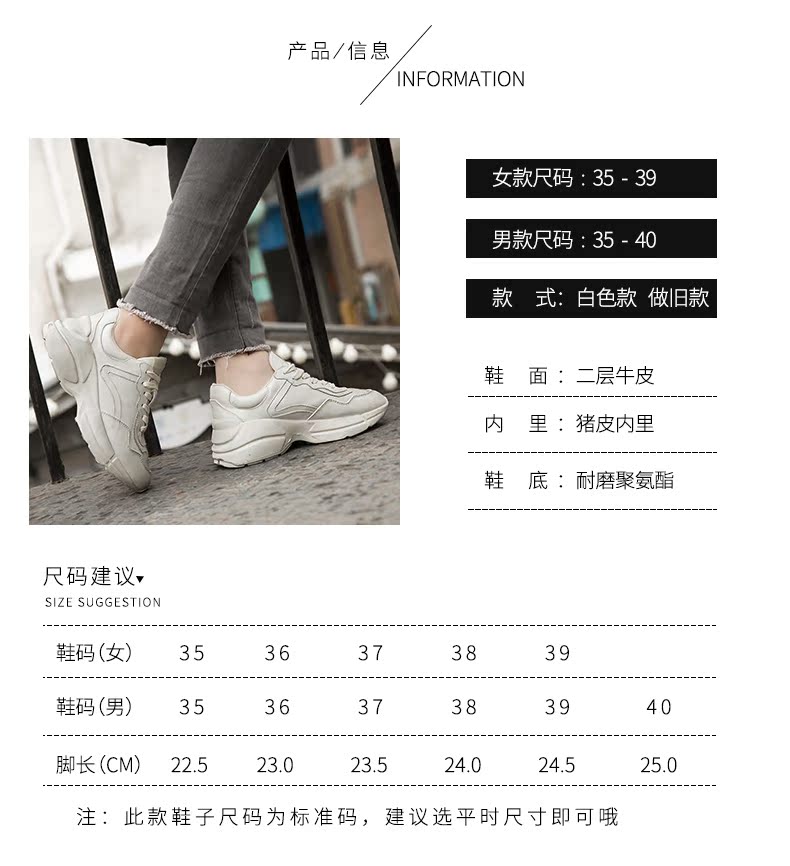 产品/信息
INFORMATION

女款尺码：35 - 39

男款尺码：35 - 40

款 式：白色款 做旧款

鞋 面：二层牛皮

内 里：猪皮内里

鞋 底：耐磨聚氨酯

尺码建议▾
SIZE SUGGESTION

| 鞋码(女) | 35 | 36 | 37 | 38 | 39 | |
|---|---|---|---|---|---|---|
| 鞋码(男) | 35 | 36 | 37 | 38 | 39 | 40 |
| 脚长(CM) | 22.5 | 23.0 | 23.5 | 24.0 | 24.5 | 25.0 |

注：此款鞋子尺码为标准码，建议选平时尺寸即可哦